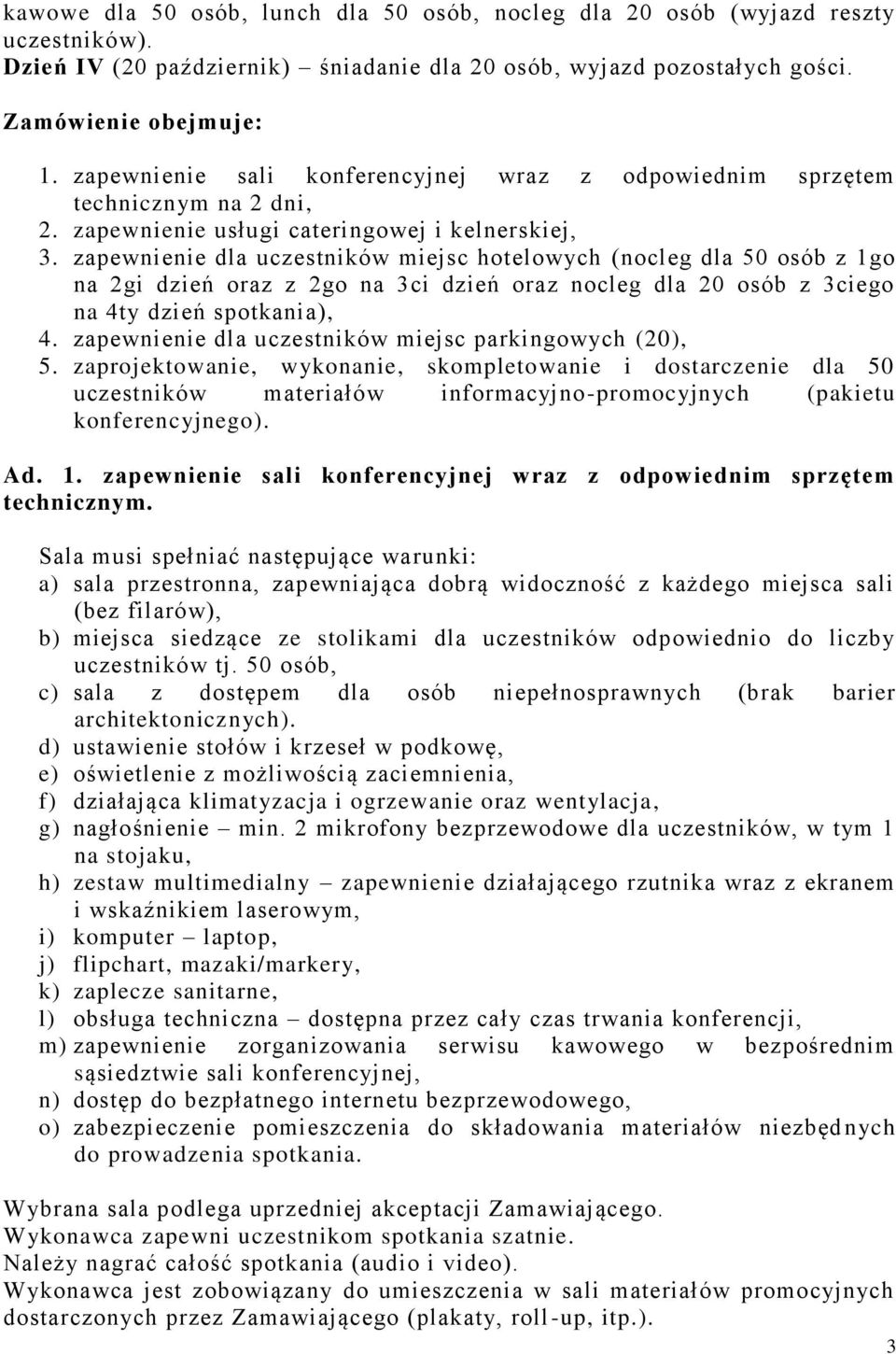 kawowe dla 50 osób, lunch dla 50 osób, nocleg dla 20 osób (wyjazd reszty uczestników).
Dzień IV (20 październik) – śniadanie dla 20 osób, wyjazd pozostałych gości.

Zamówienie obejmuje:
1. zapewnienie sali konferencyjnej wraz z odpowiednim sprzętem technicznym na 2 dni,
2. zapewnienie usługi cateringowej i kelnerskiej,
3. zapewnienie dla uczestników miejsc hotelowych (nocleg dla 50 osób z 1go na 2gi dzień oraz z 2go na 3ci dzień oraz nocleg dla 20 osób z 3ciego na 4ty dzień spotkania),
4. zapewnienie dla uczestników miejsc parkingowych (20),
5. zaprojektowanie, wykonanie, skompletowanie i dostarczenie dla 50 uczestników materiałów informacyjno-promocyjnych (pakietu konferencyjnego).

Ad. 1. zapewnienie sali konferencyjnej wraz z odpowiednim sprzętem technicznym.

Sala musi spełniać następujące warunki:
a) sala przestronna, zapewniająca dobrą widoczność z każdego miejsca sali (bez filarów),
b) miejsca siedzące ze stolikami dla uczestników odpowiednio do liczby uczestników tj. 50 osób,
c) sala z dostępem dla osób niepełnosprawnych (brak barier architektonicznych).
d) ustawienie stołów i krzeseł w podkowę,
e) oświetlenie z możliwością zaciemnienia,
f) działająca klimatyzacja i ogrzewanie oraz wentylacja,
g) nagłośnienie – min. 2 mikrofony bezprzewodowe dla uczestników, w tym 1 na stojaku,
h) zestaw multimedialny – zapewnienie działającego rzutnika wraz z ekranem i wskaźnikiem laserowym,
i) komputer – laptop,
j) flipchart, mazaki/markery,
k) zaplecze sanitarne,
l) obsługa techniczna – dostępna przez cały czas trwania konferencji,
m) zapewnienie zorganizowania serwisu kawowego w bezpośrednim sąsiedztwie sali konferencyjnej,
n) dostęp do bezpłatnego internetu bezprzewodowego,
o) zabezpieczenie pomieszczenia do składowania materiałów niezbędnych do prowadzenia spotkania.

Wybrana sala podlega uprzedniej akceptacji Zamawiającego.
Wykonawca zapewni uczestnikom spotkania szatnie.
Należy nagrać całość spotkania (audio i video).
Wykonawca jest zobowiązany do umieszczenia w sali materiałów promocyjnych dostarczonych przez Zamawiającego (plakaty, roll-up, itp.).

3